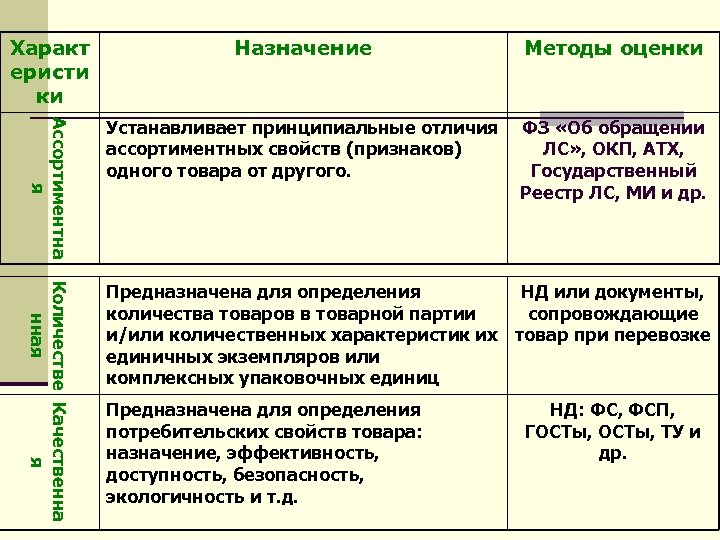 | Характеристики | Назначение | Методы оценки |
|---|---|---|
| Ассортиментная | Устанавливает принципиальные отличия ассортиментных свойств (признаков) одного товара от другого. | ФЗ «Об обращении ЛС», ОКП, АТХ, Государственный Реестр ЛС, МИ и др. |
| Количественная | Предназначена для определения количества товаров в товарной партии и/или количественных характеристик их единичных экземпляров или комплексных упаковочных единиц | НД или документы, сопровождающие товар при перевозке |
| Качественная | Предназначена для определения потребительских свойств товара: назначение, эффективность, доступность, безопасность, экологичность и т.д. | НД: ФС, ФСП, ГОСТы, ОСТы, ТУ и др. |